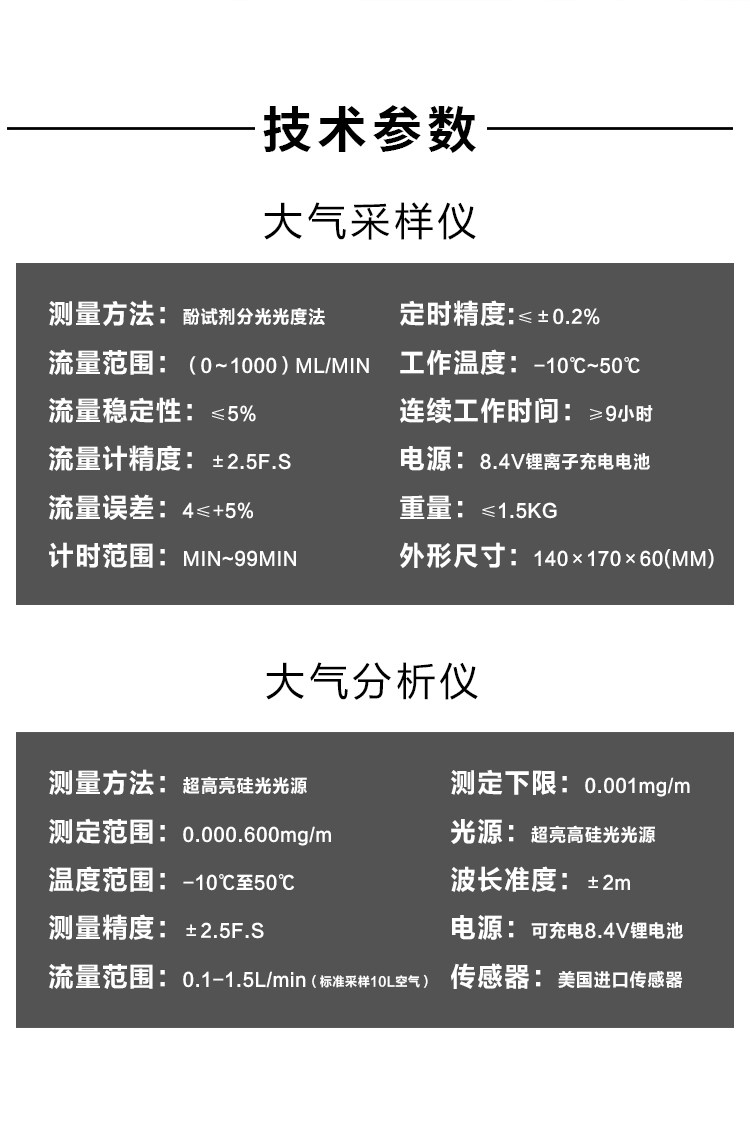 技术参数

大气采样仪

测量方法：酚试剂分光光度法

流量范围：（0~1000）ML/MIN

流量稳定性：≤5%

流量计精度：±2.5F.S

流量误差：4≤+5%

计时范围：MIN~99MIN

定时精度：≤±0.2%

工作温度：-10℃~50℃

连续工作时间：≥9小时

电源：8.4V锂离子充电电池

重量：≤1.5KG

外形尺寸：140×170×60(MM)

大气分析仪

测量方法：超高亮硅光光源

测定范围：0.000.600mg/m

温度范围：-10℃至50℃

测量精度：±2.5F.S

流量范围：0.1-1.5L/min（标准采样10L空气）

测定下限：0.001mg/m

光源：超亮高硅光光源

波长准度：±2m

电源：可充电8.4V锂电池

传感器：美国进口传感器